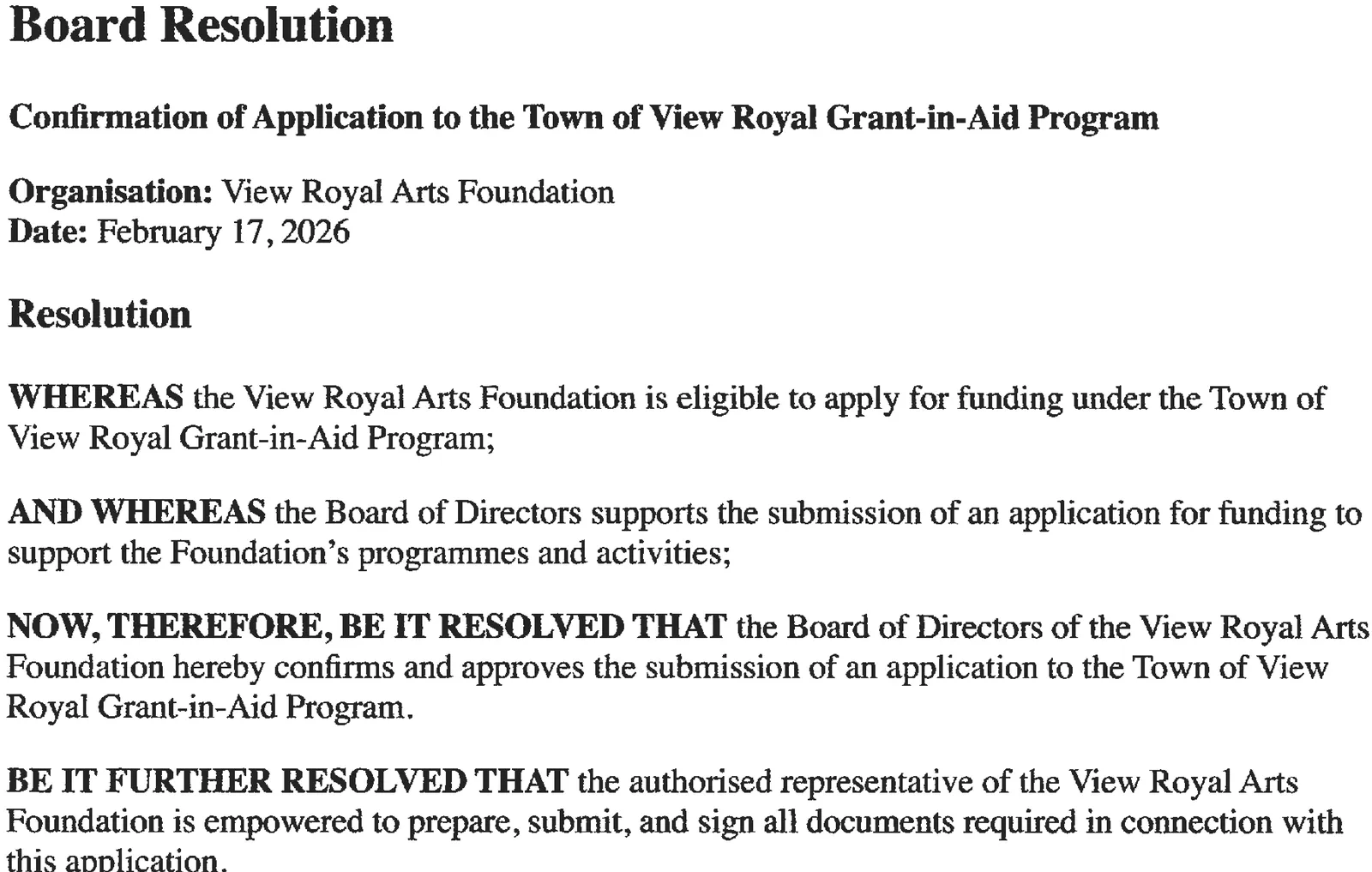 Board Resolution

Confirmation of Application to the Town of View Royal Grant-in-Aid Program

Organisation: View Royal Arts Foundation
Date: February 17, 2026

Resolution

WHEREAS the View Royal Arts Foundation is eligible to apply for funding under the Town of View Royal Grant-in-Aid Program;

AND WHEREAS the Board of Directors supports the submission of an application for funding to support the Foundation's programmes and activities;

NOW, THEREFORE, BE IT RESOLVED THAT the Board of Directors of the View Royal Arts Foundation hereby confirms and approves the submission of an application to the Town of View Royal Grant-in-Aid Program.

BE IT FURTHER RESOLVED THAT the authorised representative of the View Royal Arts Foundation is empowered to prepare, submit, and sign all documents required in connection with this application.